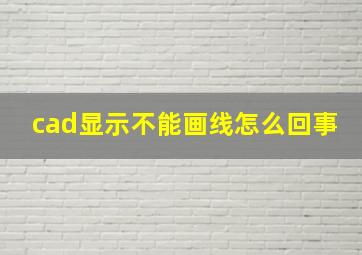 cad显示不能画线怎么回事